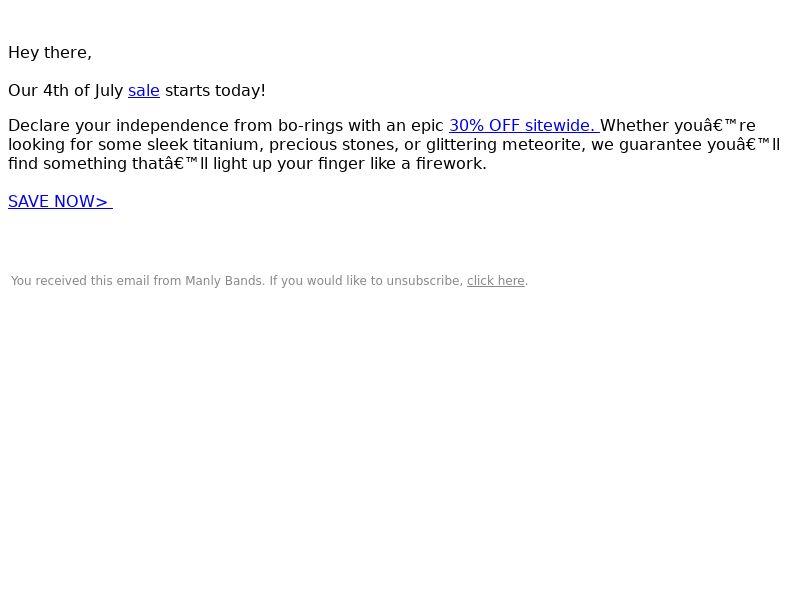 Hey there,

Our 4th of July sale starts today!

Declare your independence from bo-rings with an epic 30% OFF sitewide. Whether youâ€™re looking for some sleek titanium, precious stones, or glittering meteorite, we guarantee youâ€™ll find something thatâ€™ll light up your finger like a firework.

SAVE NOW>

You received this email from Manly Bands. If you would like to unsubscribe, click here.